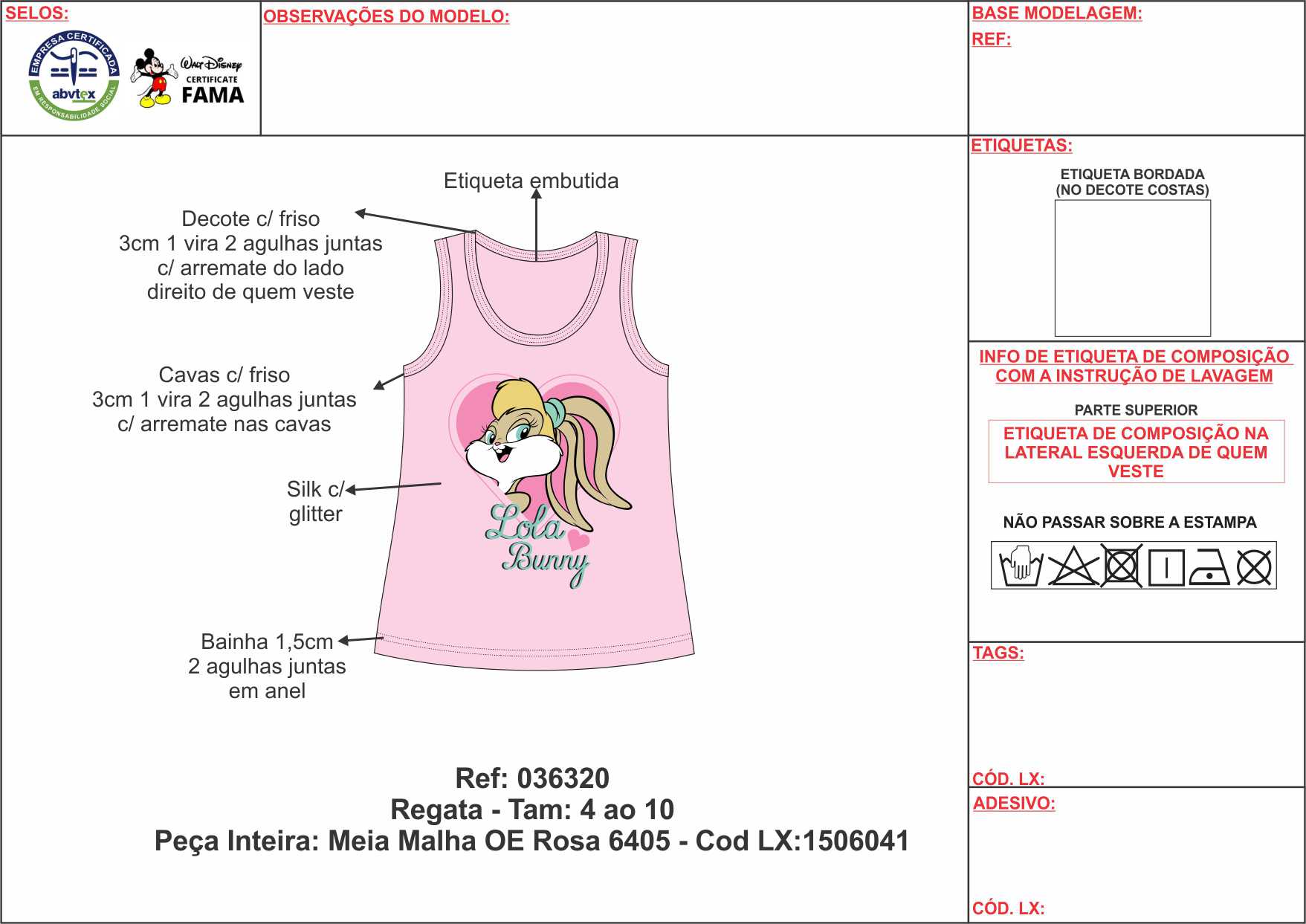 SELOS:

EMPRESA CERTIFICADA
abvtex
EM RESPONSABILIDADE SOCIAL

Walt Disney
CERTIFICATE
FAMA

OBSERVAÇÕES DO MODELO:

BASE MODELAGEM:
REF:

Etiqueta embutida

Decote c/ friso
3cm 1 vira 2 agulhas juntas
c/ arremate do lado
direito de quem veste

Cavas c/ friso
3cm 1 vira 2 agulhas juntas
c/ arremate nas cavas

Silk c/
glitter

Lola
Bunny

Bainha 1,5cm
2 agulhas juntas
em anel

Ref: 036320
Regata - Tam: 4 ao 10
Peça Inteira: Meia Malha OE Rosa 6405 - Cod LX:1506041

ETIQUETAS:

ETIQUETA BORDADA
(NO DECOTE COSTAS)

INFO DE ETIQUETA DE COMPOSIÇÃO
COM A INSTRUÇÃO DE LAVAGEM

PARTE SUPERIOR

ETIQUETA DE COMPOSIÇÃO NA LATERAL ESQUERDA DE QUEM VESTE

NÃO PASSAR SOBRE A ESTAMPA

TAGS:

CÓD. LX:

ADESIVO:

CÓD. LX: